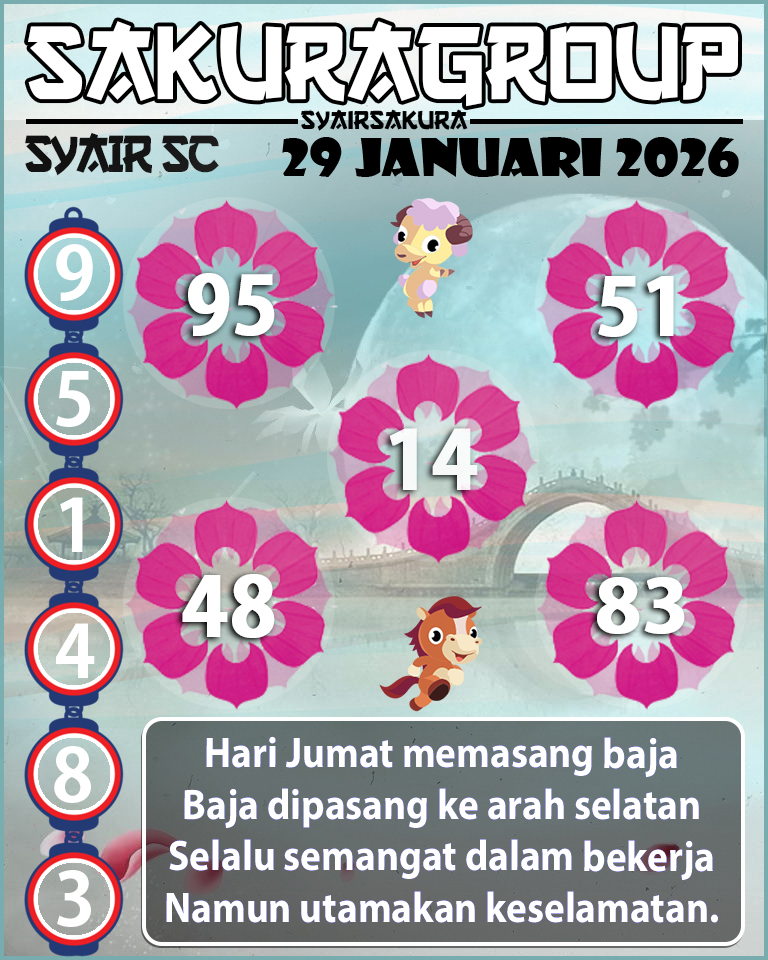 SAKURAGROUP
SYAIRSAKURA
SYAIR SC
29 JANUARI 2026

9
5
1
4
8
3

95
51
14
48
83

Hari Jumat memasang baja
Baja dipasang ke arah selatan
Selalu semangat dalam bekerja
Namun utamakan keselamatan.